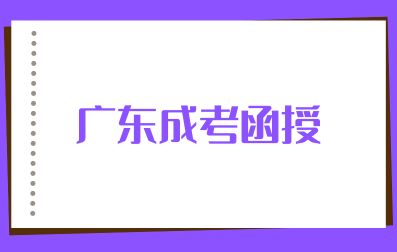 广东成考函授